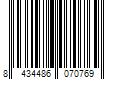 8 434486 070769